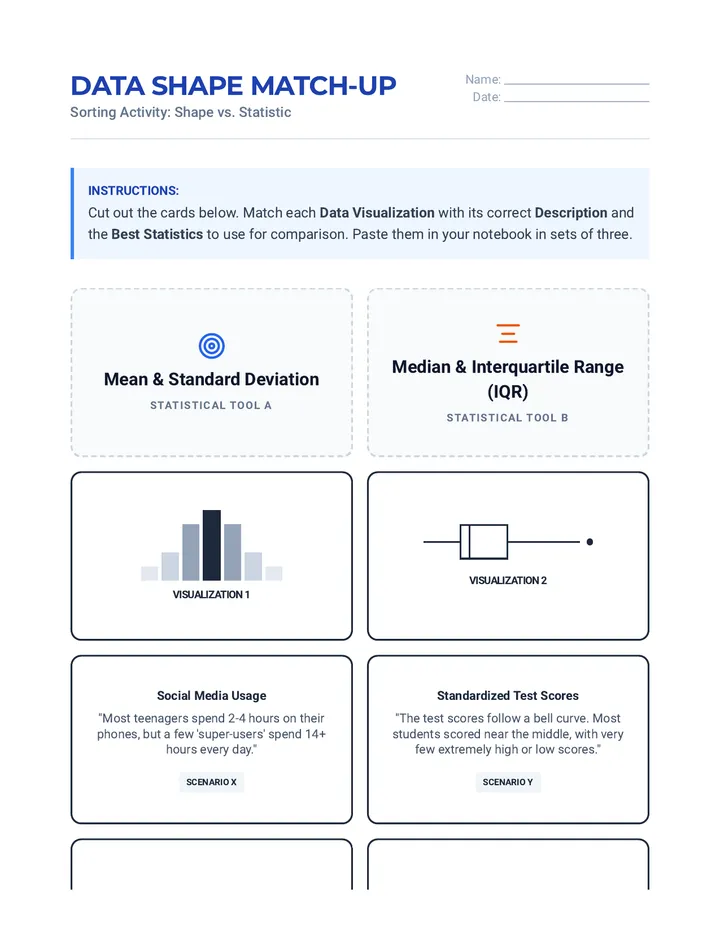 DATA SHAPE MATCH-UP

Sorting Activity: Shape vs. Statistic

Name: ____
Date: ____

INSTRUCTIONS:

Cut out the cards below. Match each Data Visualization with its correct Description and the Best Statistics to use for comparison. Paste them in your notebook in sets of three.

Mean & Standard Deviation

STATISTICAL TOOL A

Median & Interquartile Range (IQR)

STATISTICAL TOOL B

VISUALIZATION 1

VISUALIZATION 2

Social Media Usage

"Most teenagers spend 2-4 hours on their phones, but a few 'super-users' spend 14+ hours every day."

SCENARIO X

Standardized Test Scores

"The test scores follow a bell curve. Most students scored near the middle, with very few extremely high or low scores."

SCENARIO Y